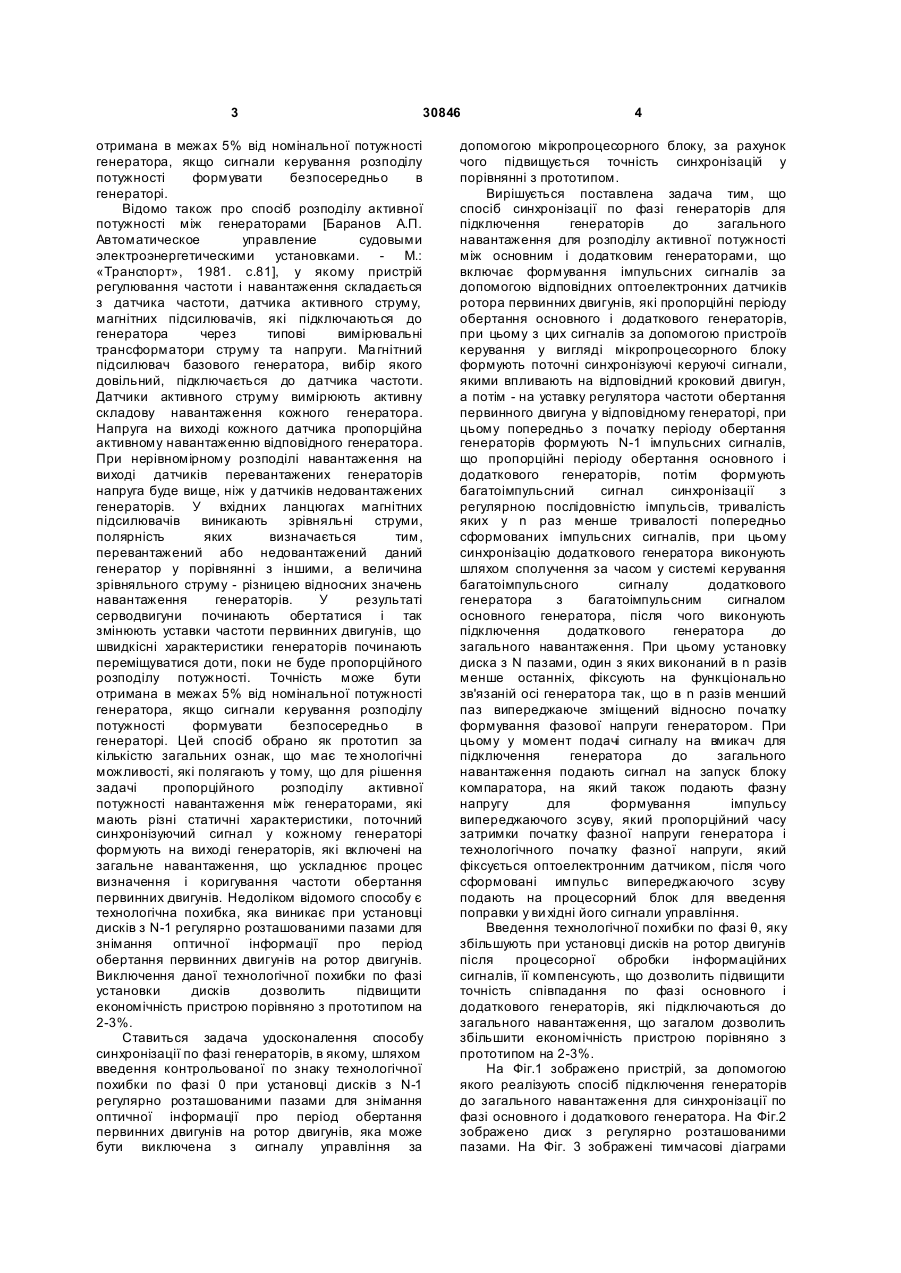 3 30846 4

отримана в межах 5% від номінальної потужності генератора, якщо сигнали керування розподілу потужності формувати безпосередньо в генераторі.

Відомо також про спосіб розподілу активної потужності між генераторами [Баранов А.П. Автоматическое управление судовыми электроэнергетическими установками. - М.: «Транспорт», 1981. с.81], у якому пристрій регулювання частоти і навантаження складається з датчика частоти, датчика активного струму, магнітних підсилювачів, які підключаються до генератора через типові вимірювальні трансформатори струму та напруги. Магнітний підсилювач базового генератора, вибір якого довільний, підключається до датчика частоти. Датчики активного струму вимірюють активну складову навантаження кожного генератора. Напруга на виході кожного датчика пропорційна активному навантаженню відповідного генератора. При нерівномірному розподілі навантаження на виході датчиків перевантажених генераторів напруга буде вище, ніж у датчиків недовантажених генераторів. У вхідних ланцюгах магнітних підсилювачів виникають зрівняльні струми, полярність яких визначається тим, перевантажений або недовантажений даний генератор у порівнянні з іншими, а величина зрівняльного струму - різницею відносних значень навантаження генераторів. У результаті серводвигуни починають обертатися і так змінюють уставки частоти первинних двигунів, що швидкісні характеристики генераторів починають переміщуватися доти, поки не буде пропорційного розподілу потужності. Точність може бути отримана в межах 5% від номінальної потужності генератора, якщо сигнали керування розподілу потужності формувати безпосередньо в генераторі. Цей спосіб обрано як прототип за кількістю загальних ознак, що має технологічні можливості, які полягають у тому, що для рішення задачі пропорційного розподілу активної потужності навантаження між генераторами, які мають різні статичні характеристики, поточний синхронізуючий сигнал у кожному генераторі формують на виході генераторів, які включені на загальне навантаження, що ускладнює процес визначення і коригування частоти обертання первинних двигунів. Недоліком відомого способу є технологічна похибка, яка виникає при установці дисків з N-1 регулярно розташованими пазами для знімання оптичної інформації про період обертання первинних двигунів на ротор двигунів. Виключення даної технологічної похибки по фазі установки дисків дозволить підвищити економічність пристрою порівняно з прототипом на 2-3%.

Ставиться задача удосконалення способу синхронізації по фазі генераторів, в якому, шляхом введення контрольованої по знаку технологічної похибки по фазі 0 при установці дисків з N-1 регулярно розташованими пазами для знімання оптичної інформації про період обертання первинних двигунів на ротор двигунів, яка може бути виключена з сигналу управління за допомогою мікропроцесорного блоку, за рахунок чого підвищується точність синхронізацій у порівнянні з прототипом.

Вирішується поставлена задача тим, що спосіб синхронізації по фазі генераторів для підключення генераторів до загального навантаження для розподілу активної потужності між основним і додатковим генераторами, що включає формування імпульсних сигналів за допомогою відповідних оптоелектронних датчиків ротора первинних двигунів, які пропорційні періоду обертання основного і додаткового генераторів, при цьому з цих сигналів за допомогою пристроїв керування у вигляді мікропроцесорного блоку формують поточні синхронізуючі керуючі сигнали, якими впливають на відповідний кроковий двигун, а потім - на уставку регулятора частоти обертання первинного двигуна у відповідному генераторі, при цьому попередньо з початку періоду обертання генераторів формують N-1 імпульсних сигналів, що пропорційні періоду обертання основного і додаткового генераторів, потім формують багатоімпульсний сигнал синхронізації з регулярною послідовністю імпульсів, тривалість яких у n раз менше тривалості попередньо сформованих імпульсних сигналів, при цьому синхронізацію додаткового генератора виконують шляхом сполучення за часом у системі керування багатоімпульсного сигналу додаткового генератора з багатоімпульсним сигналом основного генератора, після чого виконують підключення додаткового генератора до загального навантаження. При цьому установку диска з N пазами, один з яких виконаний в n разів менше останніх, фіксують на функціонально зв'язаній осі генератора так, що в n разів менший паз випереджаюче зміщений відносно початку формування фазової напруги генератором. При цьому у момент подачі сигналу на вмикач для підключення генератора до загального навантаження подають сигнал на запуск блоку компаратора, на який також подають фазну напругу для формування імпульсу випереджаючого зсуву, який пропорційний часу затримки початку фазної напруги генератора і технологічного початку фазної напруги, який фіксується оптоелектронним датчиком, після чого сформовані імпульс випереджаючого зсуву подають на процесорний блок для введення поправки у вихідні його сигнали управління.

Введення технологічної похибки по фазі θ, яку збільшують при установці дисків на ротор двигунів після процесорної обробки інформаційних сигналів, її компенсують, що дозволить підвищити точність співпадання по фазі основного і додаткового генераторів, які підключаються до загального навантаження, що загалом дозволить збільшити економічність пристрою порівняно з прототипом на 2-3%.

На Фіг.1 зображено пристрій, за допомогою якого реалізують спосіб підключення генераторів до загального навантаження для синхронізації по фазі основного і додаткового генератора. На Фіг.2 зображено диск з регулярно розташованими пазами. На Фіг. 3 зображені тимчасові діаграми